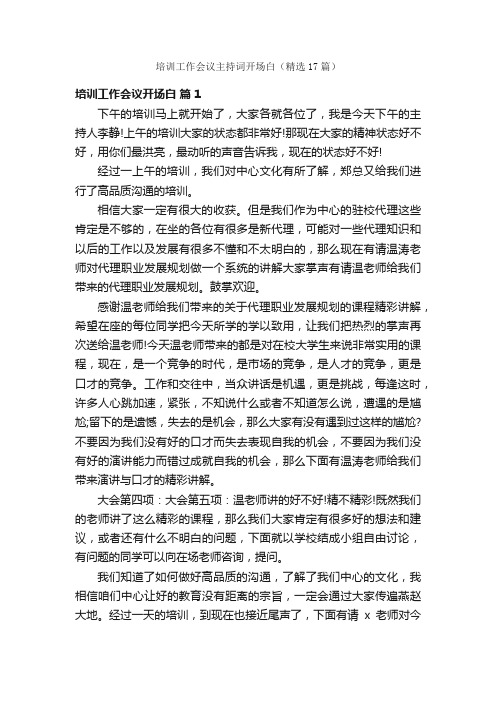 培训工作会议主持词开场白（精选17篇）

培训工作会议开场白 篇1

下午的培训马上就开始了，大家各就各位了，我是今天下午的主持人李静!上午的培训大家的状态都非常好!那现在大家的精神状态好不好，用你们最洪亮，最动听的声音告诉我，现在的状态好不好!

经过一上午的培训，我们对中心文化有所了解，郑总又给我们进行了高品质沟通的培训。

相信大家一定有很大的收获。但是我们作为中心的驻校代理这些肯定是不够的，在坐的各位有很多是新代理，可能对一些代理知识和以后的工作以及发展有很多不懂和不太明白的，那么现在有请温涛老师对代理职业发展规划做一个系统的讲解大家掌声有请温老师给我们带来的代理职业发展规划。鼓掌欢迎。

感谢温老师给我们带来的关于代理职业发展规划的课程精彩讲解，希望在座的每位同学把今天所学的学以致用，让我们把热烈的掌声再次送给温老师!今天温老师带来的都是对在校大学生来说非常实用的课程，现在，是一个竞争的时代，是市场的竞争，是人才的竞争，更是口才的竞争。工作和交往中，当众讲话是机遇，更是挑战，每逢这时，许多人心跳加速，紧张，不知说什么或者不知道怎么说，遭遇的是尴尬;留下的是遗憾，失去的是机会，那么大家有没有遇到过这样的尴尬?不要因为我们没有好的口才而失去表现自我的机会，不要因为我们没有好的演讲能力而错过成就自我的机会，那么下面有温涛老师给我们带来演讲与口才的精彩讲解。

大会第四项：大会第五项：温老师讲的好不好!精不精彩!既然我们的老师讲了这么精彩的课程，那么我们大家肯定有很多好的想法和建议，或者还有什么不明白的问题，下面就以学校结成小组自由讨论，有问题的同学可以向在场老师咨询，提问。

我们知道了如何做好高品质的沟通，了解了我们中心的文化，我相信咱们中心让好的教育没有距离的宗旨，一定会通过大家传遍燕赵大地。经过一天的培训，到现在也接近尾声了，下面有请 x 老师对今